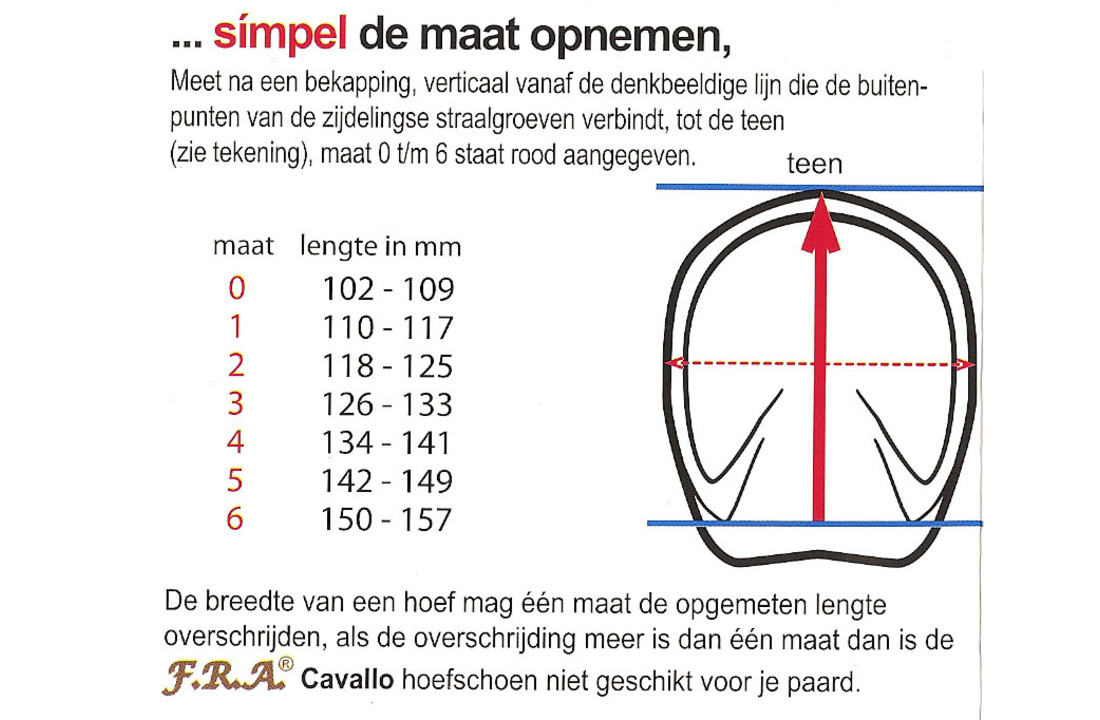 ... símpel de maat opnemen,

Meet na een bekapping, verticaal vanaf de denkbeeldige lijn die de buitenpunten van de zijdelingse straalgroeven verbindt, tot de teen (zie tekening), maat 0 t/m 6 staat rood aangegeven.

teen

| maat | lengte in mm |
|---|---|
| 0 | 102 - 109 |
| 1 | 110 - 117 |
| 2 | 118 - 125 |
| 3 | 126 - 133 |
| 4 | 134 - 141 |
| 5 | 142 - 149 |
| 6 | 150 - 157 |

De breedte van een hoef mag één maat de opgemeten lengte overschrijden, als de overschrijding meer is dan één maat dan is de F.R.A® Cavallo hoefschoen niet geschikt voor je paard.